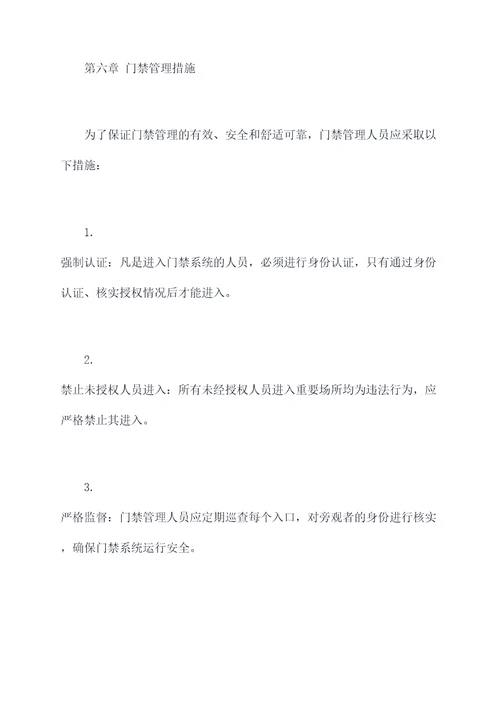 第六章 门禁管理措施

为了保证门禁管理的有效、安全和舒适可靠，门禁管理人员应采取以下措施：

1.

强制认证：凡是进入门禁系统的人员，必须进行身份认证，只有通过身份认证、核实授权情况后才能进入。

2.

禁止未授权人员进入：所有未经授权人员进入重要场所均为违法行为，应严格禁止其进入。

3.

严格监督：门禁管理人员应定期巡查每个入口，对旁观者的身份进行核实，确保门禁系统运行安全。